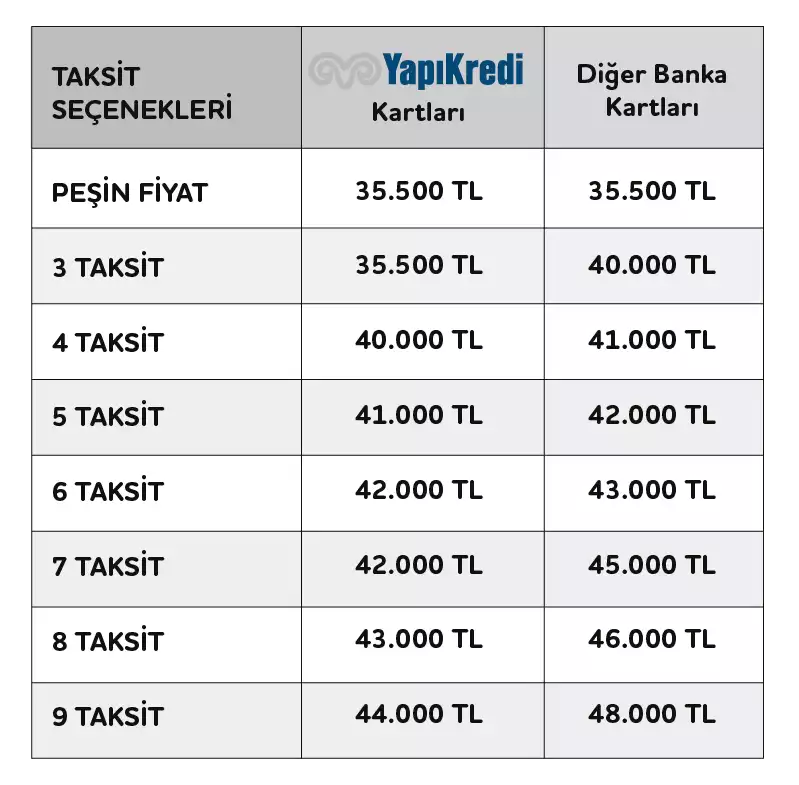 | TAKSİT SEÇENEKLERİ | YapıKredi Kartları | Diğer Banka Kartları |
|---|---|---|
| PEŞİN FİYAT | 35.500 TL | 35.500 TL |
| 3 TAKSİT | 35.500 TL | 40.000 TL |
| 4 TAKSİT | 40.000 TL | 41.000 TL |
| 5 TAKSİT | 41.000 TL | 42.000 TL |
| 6 TAKSİT | 42.000 TL | 43.000 TL |
| 7 TAKSİT | 42.000 TL | 45.000 TL |
| 8 TAKSİT | 43.000 TL | 46.000 TL |
| 9 TAKSİT | 44.000 TL | 48.000 TL |